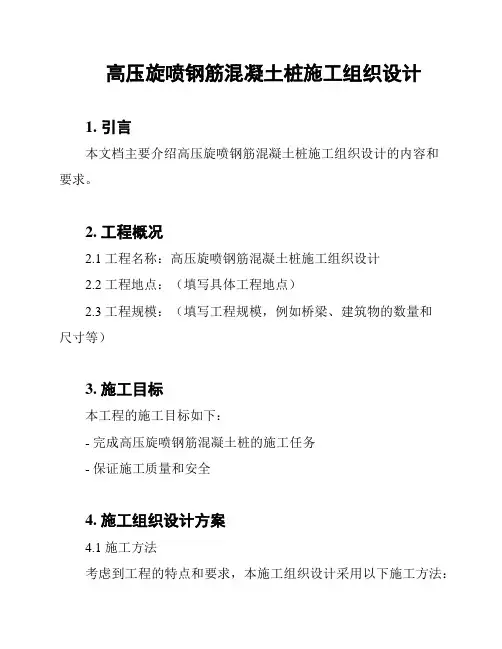 高压旋喷钢筋混凝土桩施工组织设计

1. 引言

本文档主要介绍高压旋喷钢筋混凝土桩施工组织设计的内容和要求。

2. 工程概况

2.1 工程名称：高压旋喷钢筋混凝土桩施工组织设计

2.2 工程地点：（填写具体工程地点）

2.3 工程规模：（填写工程规模，例如桥梁、建筑物的数量和尺寸等）

3. 施工目标

本工程的施工目标如下：

- 完成高压旋喷钢筋混凝土桩的施工任务

- 保证施工质量和安全

4. 施工组织设计方案

4.1 施工方法

考虑到工程的特点和要求，本施工组织设计采用以下施工方法：